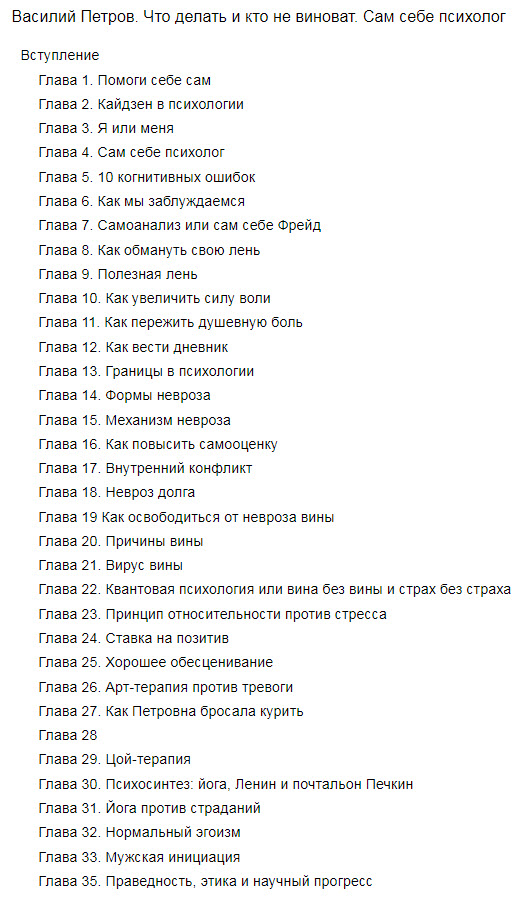 Василий Петров. Что делать и кто не виноват. Сам себе психолог

Вступление
Глава 1. Помоги себе сам
Глава 2. Кайдзен в психологии
Глава 3. Я или меня
Глава 4. Сам себе психолог
Глава 5. 10 когнитивных ошибок
Глава 6. Как мы заблуждаемся
Глава 7. Самоанализ или сам себе Фрейд
Глава 8. Как обмануть свою лень
Глава 9. Полезная лень
Глава 10. Как увеличить силу воли
Глава 11. Как пережить душевную боль
Глава 12. Как вести дневник
Глава 13. Границы в психологии
Глава 14. Формы невроза
Глава 15. Механизм невроза
Глава 16. Как повысить самооценку
Глава 17. Внутренний конфликт
Глава 18. Невроз долга
Глава 19 Как освободиться от невроза вины
Глава 20. Причины вины
Глава 21. Вирус вины
Глава 22. Квантовая психология или вина без вины и страх без страха
Глава 23. Принцип относительности против стресса
Глава 24. Ставка на позитив
Глава 25. Хорошее обесценивание
Глава 26. Арт-терапия против тревоги
Глава 27. Как Петровна бросала курить
Глава 28
Глава 29. Цой-терапия
Глава 30. Психосинтез: йога, Ленин и почтальон Печкин
Глава 31. Йога против страданий
Глава 32. Нормальный эгоизм
Глава 33. Мужская инициация
Глава 35. Праведность, этика и научный прогресс